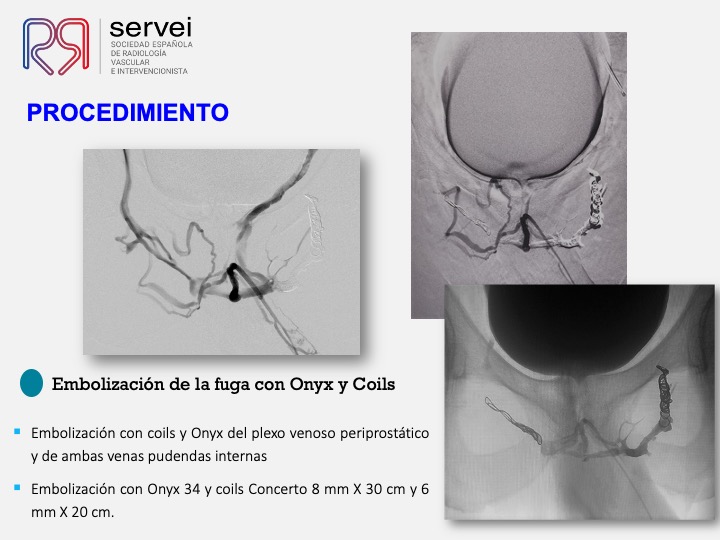 servei
SOCIEDAD ESPAÑOLA DE RADIOLOGÍA VASCULAR E INTERVENCIONISTA

PROCEDIMIENTO

Embolización de la fuga con Onyx y Coils

Embolización con coils y Onyx del plexo venoso periprostático y de ambas venas pudendas internas

Embolización con Onyx 34 y coils Concerto 8 mm X 30 cm y 6 mm X 20 cm.